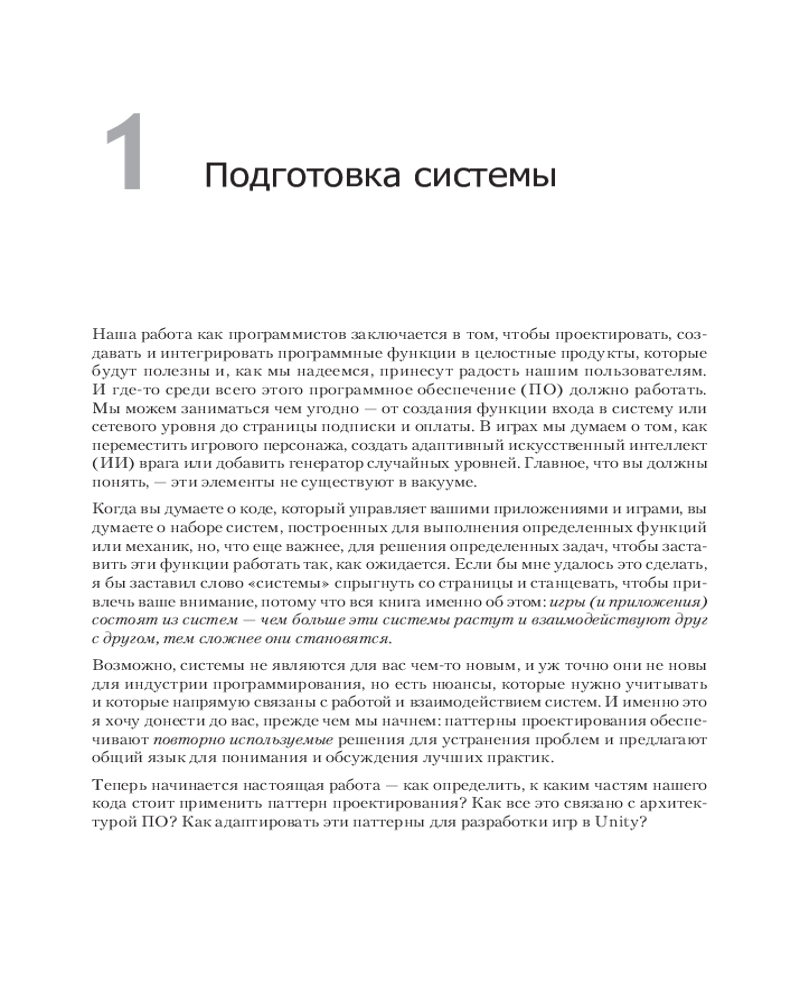 1 Подготовка системы

Наша работа как программистов заключается в том, чтобы проектировать, создавать и интегрировать программные функции в целостные продукты, которые будут полезны и, как мы надеемся, принесут радость нашим пользователям. И где-то среди всего этого программное обеспечение (ПО) должно работать. Мы можем заниматься чем угодно — от создания функции входа в систему или сетевого уровня до страницы подписки и оплаты. В играх мы думаем о том, как переместить игрового персонажа, создать адаптивный искусственный интеллект (ИИ) врага или добавить генератор случайных уровней. Главное, что вы должны понять, — эти элементы не существуют в вакууме.

Когда вы думаете о коде, который управляет вашими приложениями и играми, вы думаете о наборе систем, построенных для выполнения определенных функций или механик, но, что еще важнее, для решения определенных задач, чтобы заставить эти функции работать так, как ожидается. Если бы мне удалось это сделать, я бы заставил слово «системы» спрыгнуть со страницы и станцевать, чтобы привлечь ваше внимание, потому что вся книга именно об этом: игры (и приложения) состоят из систем — чем больше эти системы растут и взаимодействуют друг с другом, тем сложнее они становятся.

Возможно, системы не являются для вас чем-то новым, и уж точно они не новы для индустрии программирования, но есть нюансы, которые нужно учитывать и которые напрямую связаны с работой и взаимодействием систем. И именно это я хочу донести до вас, прежде чем мы начнем: паттерны проектирования обеспечивают повторно используемые решения для устранения проблем и предлагают общий язык для понимания и обсуждения лучших практик.

Теперь начинается настоящая работа — как определить, к каким частям нашего кода стоит применить паттерн проектирования? Как все это связано с архитектурой ПО? Как адаптировать эти паттерны для разработки игр в Unity?